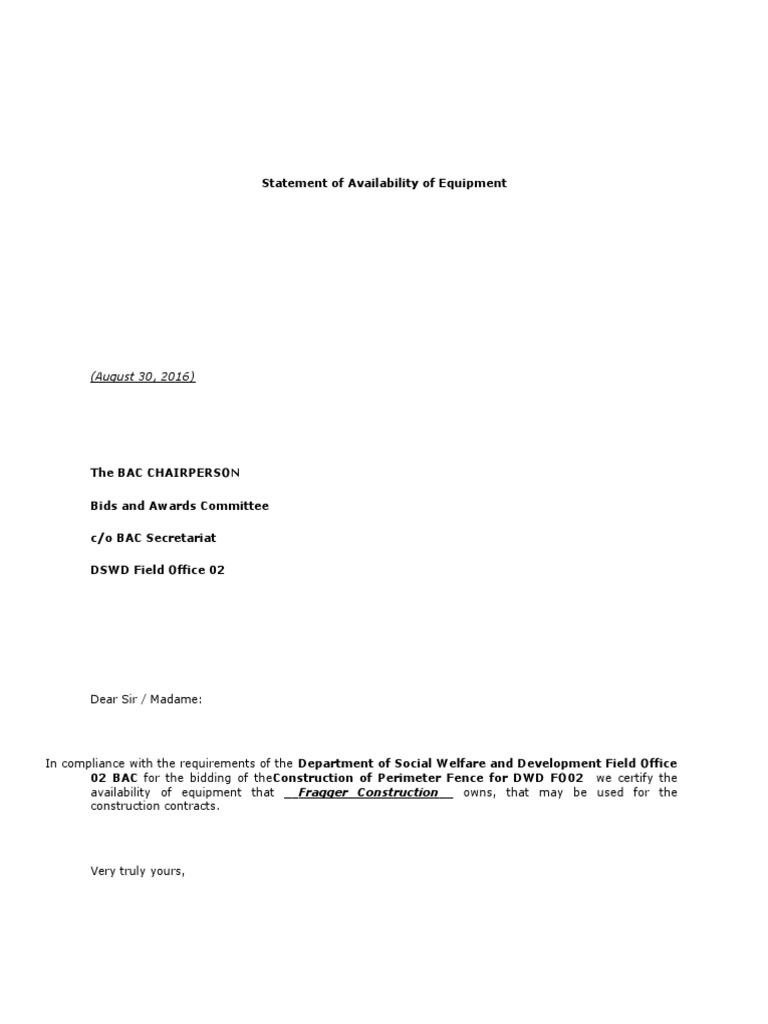 Statement of Availability of Equipment

(August 30, 2016)

The BAC CHAIRPERSON

Bids and Awards Committee

c/o BAC Secretariat

DSWD Field Office 02

Dear Sir / Madame:

In compliance with the requirements of the Department of Social Welfare and Development Field Office 02 BAC for the bidding of theConstruction of Perimeter Fence for DWD FO02 we certify the availability of equipment that Fragger Construction owns, that may be used for the construction contracts.

Very truly yours,